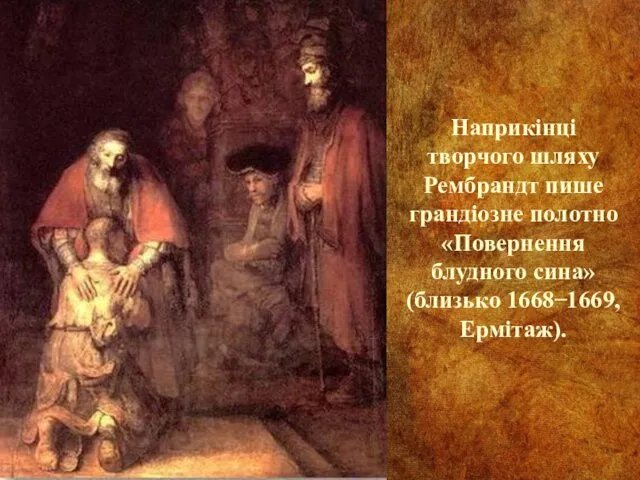 Наприкінці творчого шляху Рембрандт пише грандіозне полотно «Повернення блудного сина» (близько 1668−1669, Ермітаж).